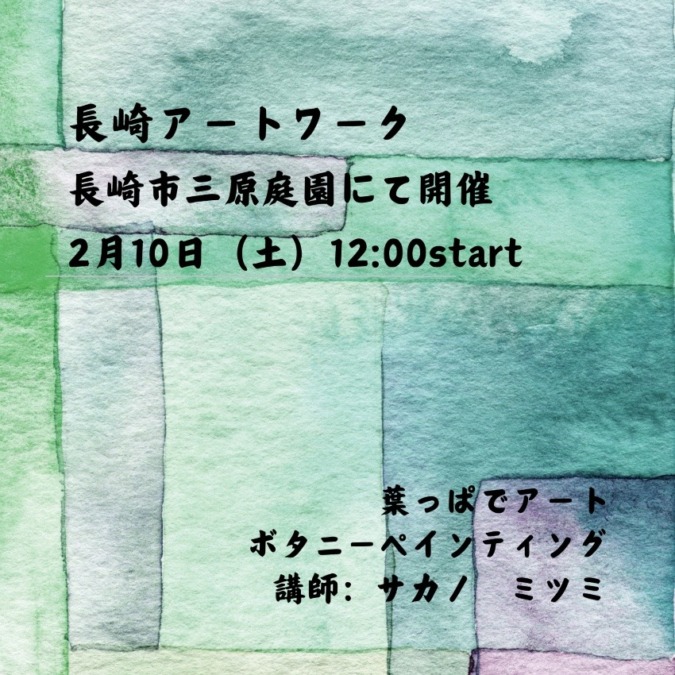 長崎アートワーク
長崎市三原庭園にて開催
2月10日（土）12:00start

葉っぱでアート
ボタニーペインティング
講師：サカノ　ミツミ